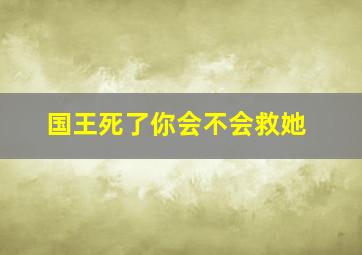 国王死了你会不会救她